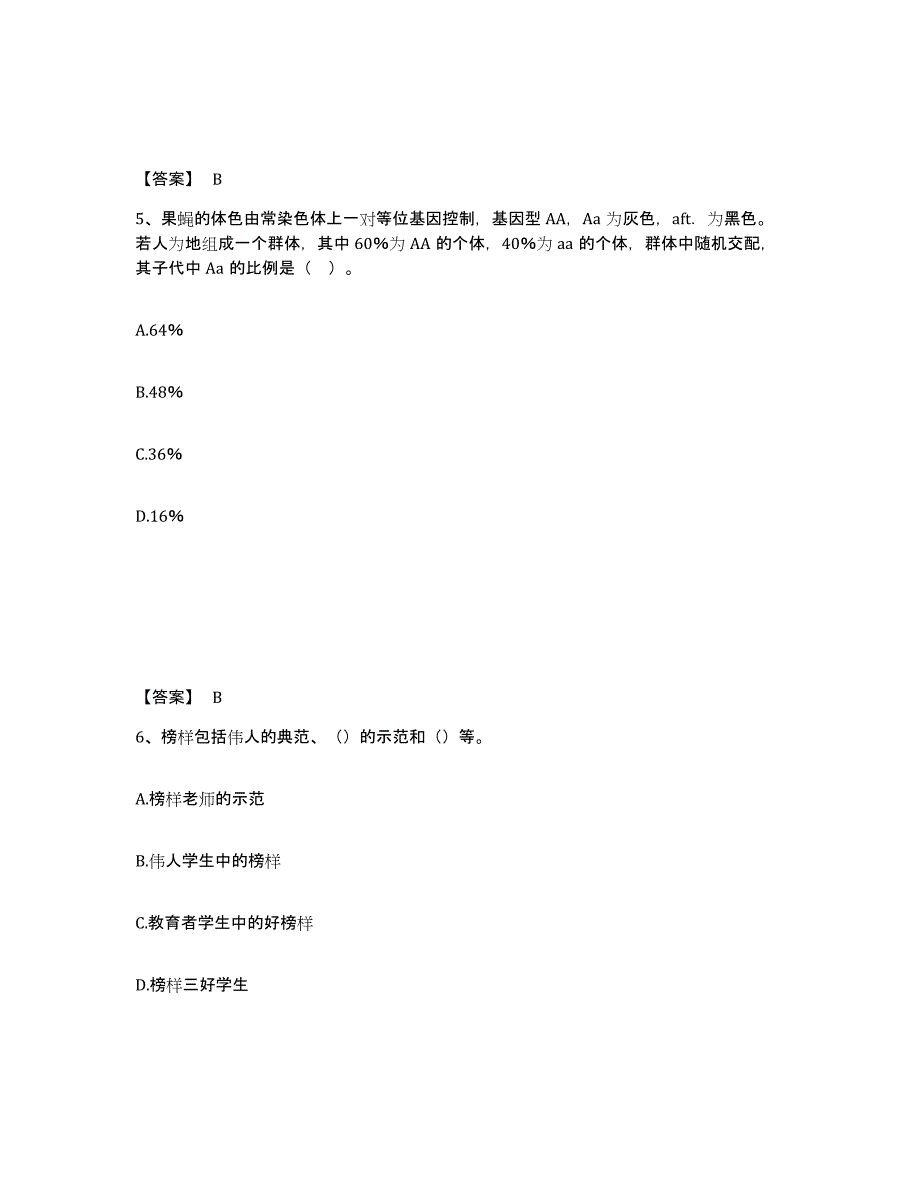 【答案】 B

5、果蝇的体色由常染色体上一对等位基因控制，基因型 AA，Aa 为灰色，aft. 为黑色。若人为地组成一个群体，其中 60%为 AA 的个体，40%为 aa 的个体，群体中随机交配，其子代中 Aa 的比例是（ ）。

A.64%

B.48%

C.36%

D.16%

【答案】 B

6、榜样包括伟人的典范、（）的示范和（）等。

A.榜样老师的示范

B.伟人学生中的榜样

C.教育者学生中的好榜样

D.榜样三好学生